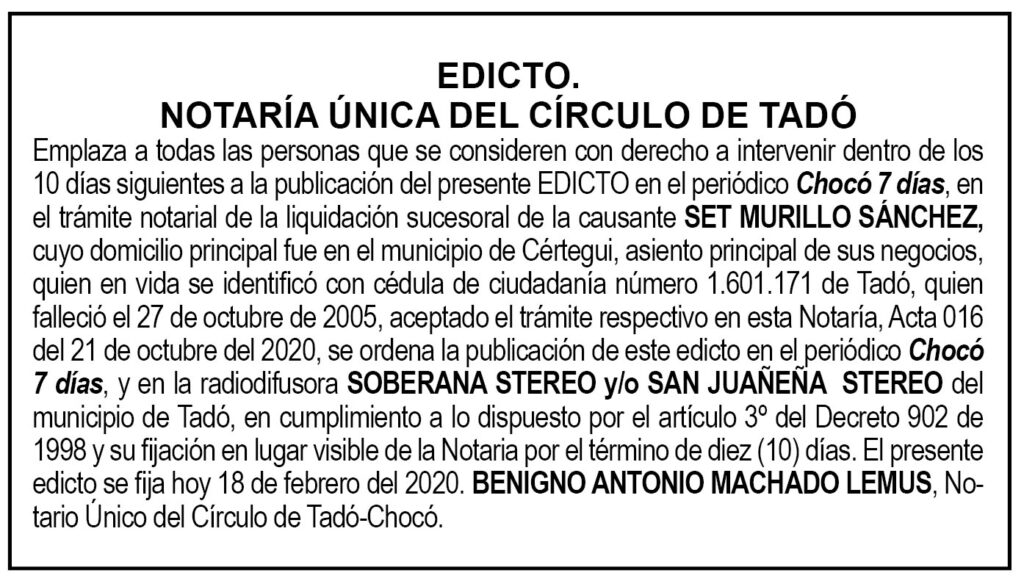 EDICTO.
NOTARÍA ÚNICA DEL CÍRCULO DE TADÓ

Emplaza a todas las personas que se consideren con derecho a intervenir dentro de los 10 días siguientes a la publicación del presente EDICTO en el periódico Chocó 7 días, en el trámite notarial de la liquidación sucesoral de la causante SET MURILLO SÁNCHEZ, cuyo domicilio principal fue en el municipio de Cértegui, asiento principal de sus negocios, quien en vida se identificó con cédula de ciudadanía número 1.601.171 de Tadó, quien falleció el 27 de octubre de 2005, aceptado el trámite respectivo en esta Notaría, Acta 016 del 21 de octubre del 2020, se ordena la publicación de este edicto en el periódico Chocó 7 días, y en la radiodifusora SOBERANA STEREO y/o SAN JUAÑEÑA STEREO del municipio de Tadó, en cumplimiento a lo dispuesto por el artículo 3º del Decreto 902 de 1998 y su fijación en lugar visible de la Notaria por el término de diez (10) días. El presente edicto se fija hoy 18 de febrero del 2020. BENIGNO ANTONIO MACHADO LEMUS, Notario Único del Círculo de Tadó-Chocó.